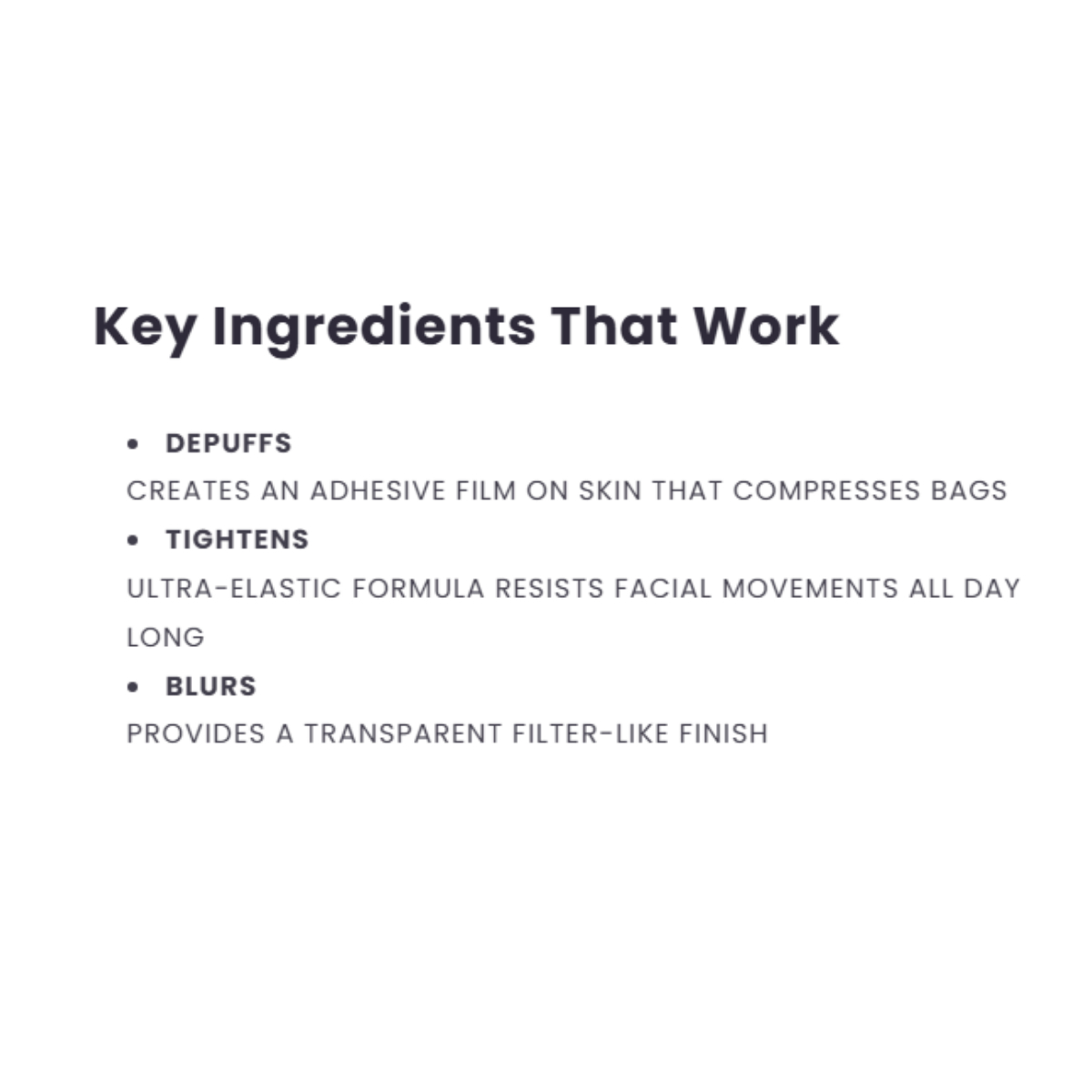 Key Ingredients That Work

• DEPUFFS

CREATES AN ADHESIVE FILM ON SKIN THAT COMPRESSES BAGS

• TIGHTENS

ULTRA-ELASTIC FORMULA RESISTS FACIAL MOVEMENTS ALL DAY LONG

• BLURS

PROVIDES A TRANSPARENT FILTER-LIKE FINISH